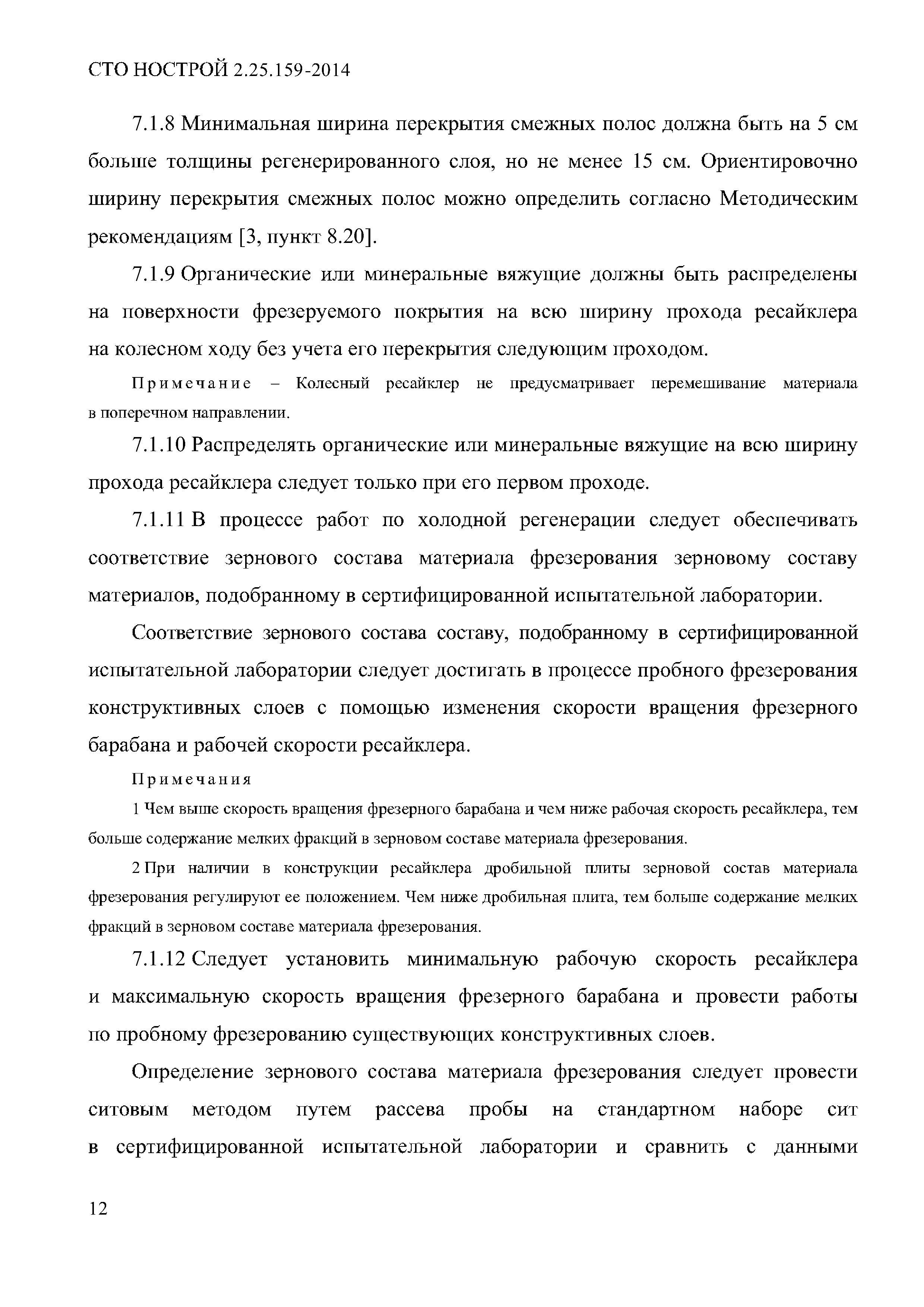 СТО НОСТРОЙ 2.25.159-2014

7.1.8 Минимальная ширина перекрытия смежных полос должна быть на 5 см больше толщины регенерированного слоя, но не менее 15 см. Ориентировочно ширину перекрытия смежных полос можно определить согласно Методическим рекомендациям [3, пункт 8.20].

7.1.9 Органические или минеральные вяжущие должны быть распределены на поверхности фрезеруемого покрытия на всю ширину прохода ресайклера на колесном ходу без учета его перекрытия следующим проходом.

Примечание – Колесный ресайклер не предусматривает перемешивание материала в поперечном направлении.

7.1.10 Распределять органические или минеральные вяжущие на всю ширину прохода ресайклера следует только при его первом проходе.

7.1.11 В процессе работ по холодной регенерации следует обеспечивать соответствие зернового состава материала фрезерования зерновому составу материалов, подобранному в сертифицированной испытательной лаборатории.

Соответствие зернового состава составу, подобранному в сертифицированной испытательной лаборатории следует достигать в процессе пробного фрезерования конструктивных слоев с помощью изменения скорости вращения фрезерного барабана и рабочей скорости ресайклера.

Примечания

1 Чем выше скорость вращения фрезерного барабана и чем ниже рабочая скорость ресайклера, тем больше содержание мелких фракций в зерновом составе материала фрезерования.

2 При наличии в конструкции ресайклера дробильной плиты зерновой состав материала фрезерования регулируют ее положением. Чем ниже дробильная плита, тем больше содержание мелких фракций в зерновом составе материала фрезерования.

7.1.12 Следует установить минимальную рабочую скорость ресайклера и максимальную скорость вращения фрезерного барабана и провести работы по пробному фрезерованию существующих конструктивных слоев.

Определение зернового состава материала фрезерования следует провести ситовым методом путем рассева пробы на стандартном наборе сит в сертифицированной испытательной лаборатории и сравнить с данными

12